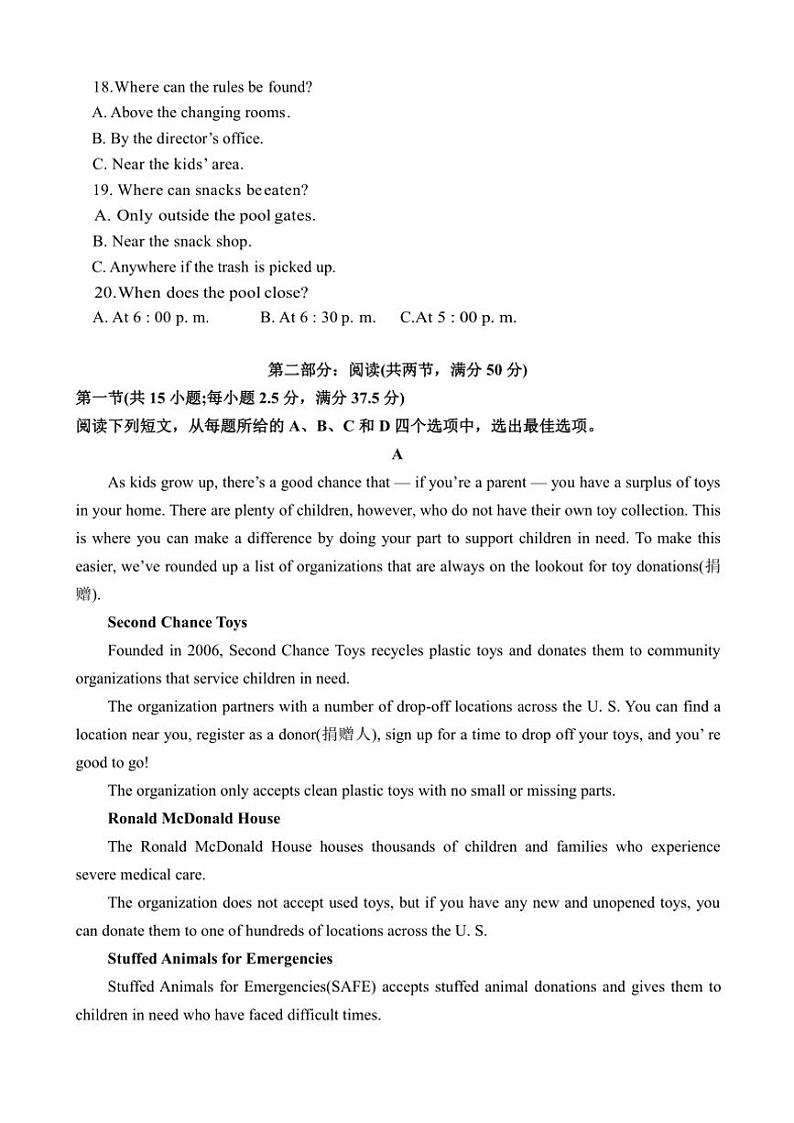 18.Where can the rules be found?
A. Above the changing rooms.
B. By the director's office.
C. Near the kids' area.
19. Where can snacks be eaten?
A. Only outside the pool gates.
B. Near the snack shop.
C. Anywhere if the trash is picked up.
20.When does the pool close?
A. At 6 : 00 p. m. B. At 6 : 30 p. m. C.At 5 : 00 p. m.

第二部分：阅读(共两节，满分 50 分)
第一节(共 15 小题;每小题 2.5 分，满分 37.5 分)
阅读下列短文，从每题所给的 A、B、C 和 D 四个选项中，选出最佳选项。

A

As kids grow up, there's a good chance that — if you're a parent — you have a surplus of toys in your home. There are plenty of children, however, who do not have their own toy collection. This is where you can make a difference by doing your part to support children in need. To make this easier, we've rounded up a list of organizations that are always on the lookout for toy donations(捐赠).

Second Chance Toys

Founded in 2006, Second Chance Toys recycles plastic toys and donates them to community organizations that service children in need.

The organization partners with a number of drop-off locations across the U. S. You can find a location near you, register as a donor(捐赠人), sign up for a time to drop off your toys, and you' re good to go!

The organization only accepts clean plastic toys with no small or missing parts.

Ronald McDonald House

The Ronald McDonald House houses thousands of children and families who experience severe medical care.

The organization does not accept used toys, but if you have any new and unopened toys, you can donate them to one of hundreds of locations across the U. S.

Stuffed Animals for Emergencies

Stuffed Animals for Emergencies(SAFE) accepts stuffed animal donations and gives them to children in need who have faced difficult times.